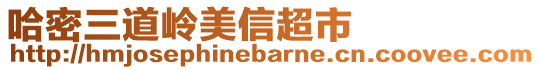 哈密三道岭美信超市
http://hmjosephinebarne.cn.coovee.com